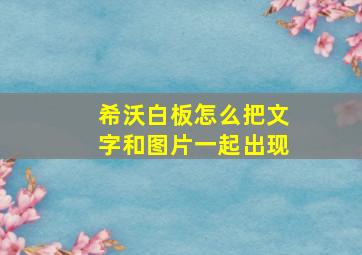 希沃白板怎么把文字和图片一起出现